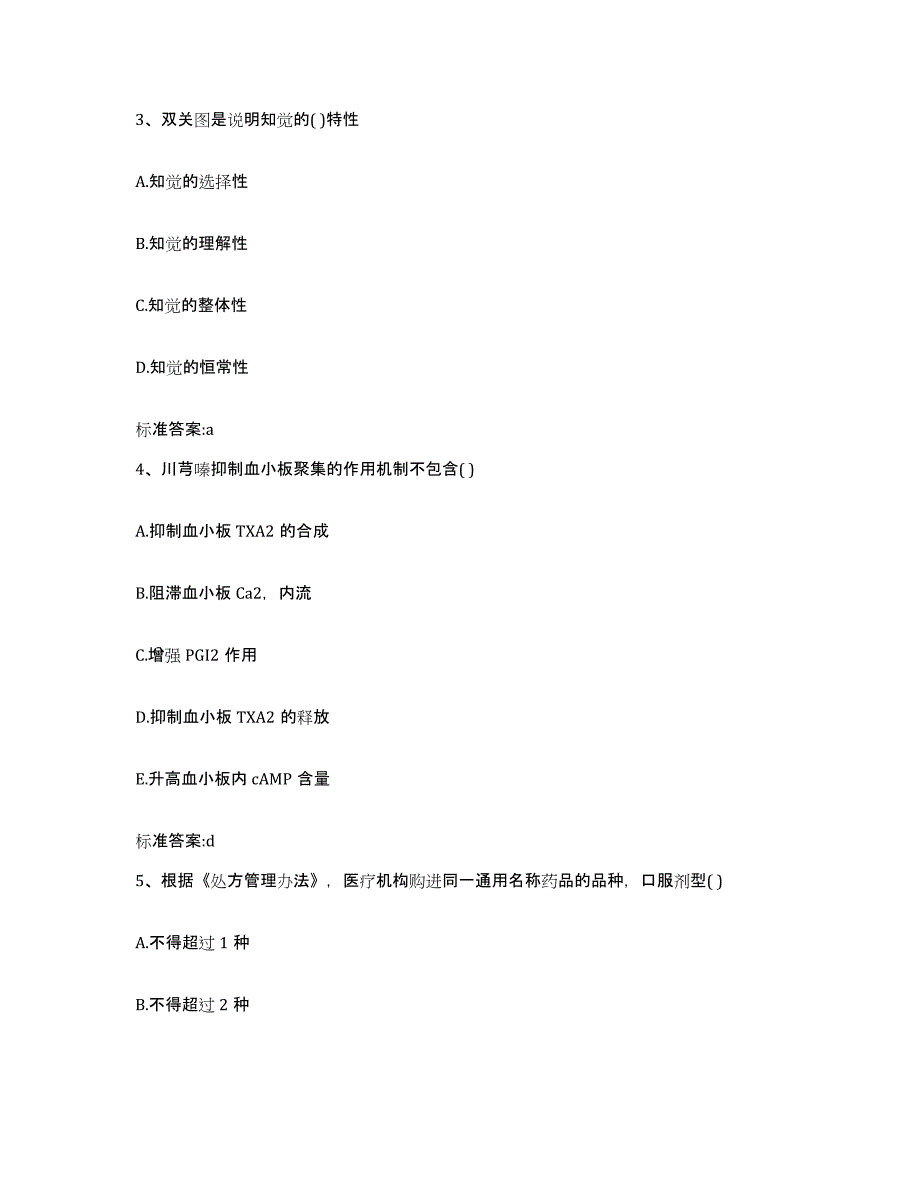 3、双关图是说明知觉的( )特性

A.知觉的选择性

B.知觉的理解性

C.知觉的整体性

D.知觉的恒常性

标准答案:a

4、川芎嗪抑制血小板聚集的作用机制不包含( )

A.抑制血小板 TXA2 的合成

B.阻滞血小板 Ca2，内流

C.增强 PGI2 作用

D.抑制血小板 TXA2 的释放

E.升高血小板内 cAMP 含量

标准答案:d

5、根据《处方管理办法》，医疗机构购进同一通用名称药品的品种，口服剂型( )

A.不得超过 1 种

B.不得超过 2 种